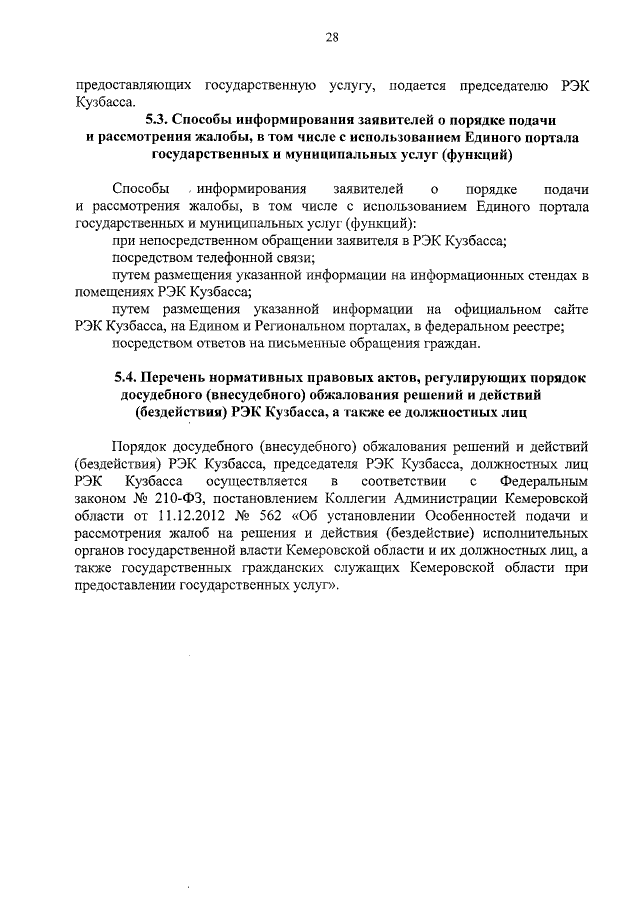 28

предоставляющих государственную услугу, подается председателю РЭК Кузбасса.

5.3. Способы информирования заявителей о порядке подачи и рассмотрения жалобы, в том числе с использованием Единого портала государственных и муниципальных услуг (функций)

Способы информирования заявителей о порядке подачи и рассмотрения жалобы, в том числе с использованием Единого портала государственных и муниципальных услуг (функций):

при непосредственном обращении заявителя в РЭК Кузбасса;

посредством телефонной связи;

путем размещения указанной информации на информационных стендах в помещениях РЭК Кузбасса;

путем размещения указанной информации на официальном сайте РЭК Кузбасса, на Едином и Региональном порталах, в федеральном реестре;

посредством ответов на письменные обращения граждан.

5.4. Перечень нормативных правовых актов, регулирующих порядок досудебного (внесудебного) обжалования решений и действий (бездействия) РЭК Кузбасса, а также ее должностных лиц

Порядок досудебного (внесудебного) обжалования решений и действий (бездействия) РЭК Кузбасса, председателя РЭК Кузбасса, должностных лиц РЭК Кузбасса осуществляется в соответствии с Федеральным законом № 210-ФЗ, постановлением Коллегии Администрации Кемеровской области от 11.12.2012 № 562 «Об установлении Особенностей подачи и рассмотрения жалоб на решения и действия (бездействие) исполнительных органов государственной власти Кемеровской области и их должностных лиц, а также государственных гражданских служащих Кемеровской области при предоставлении государственных услуг».